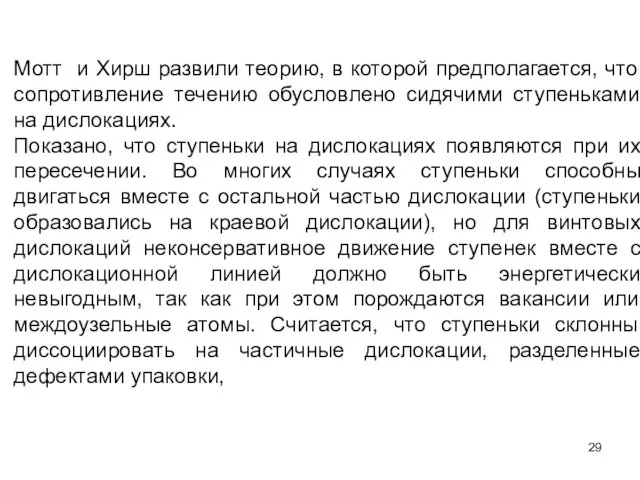 Мотт и Хирш развили теорию, в которой предполагается, что сопротивление течению обусловлено сидячими ступеньками на дислокациях.
Показано, что ступеньки на дислокациях появляются при их пересечении. Во многих случаях ступеньки способны двигаться вместе с остальной частью дислокации (ступеньки образовались на краевой дислокации), но для винтовых дислокаций неконсервативное движение ступенек вместе с дислокационной линией должно быть энергетически невыгодным, так как при этом порождаются вакансии или междоузельные атомы. Считается, что ступеньки склонны диссоциировать на частичные дислокации, разделенные дефектами упаковки,

29